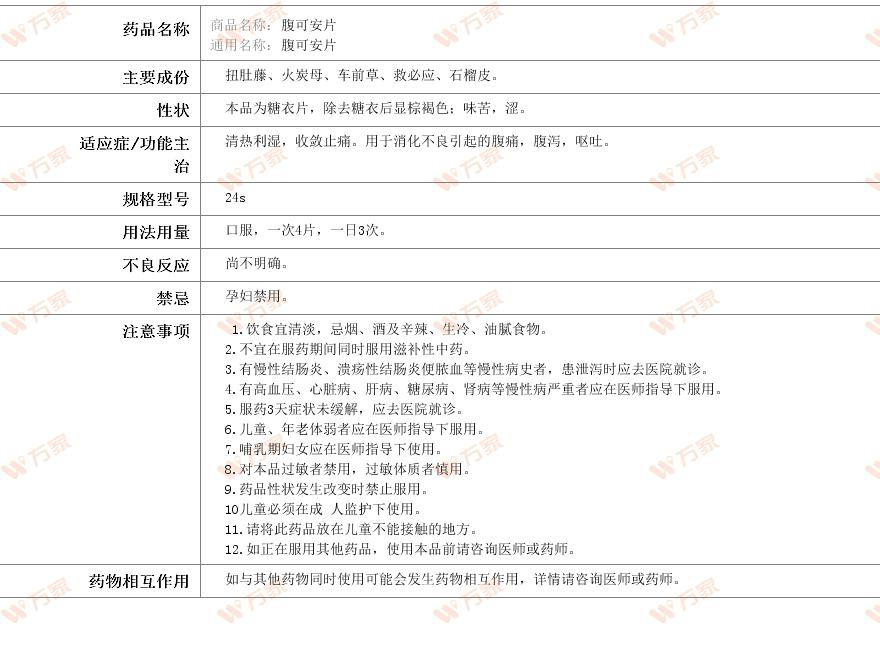 | 药品名称 | 商品名称：腹可安片<br>通用名称：腹可安片 |
|---|---|
| 主要成份 | 扭肚藤、火炭母、车前草、救必应、石榴皮。 |
| 性状 | 本品为糖衣片，除去糖衣后显棕褐色；味苦，涩。 |
| 适应症/功能主治 | 清热利湿，收敛止痛。用于消化不良引起的腹痛，腹泻，呕吐。 |
| 规格型号 | 24s |
| 用法用量 | 口服，一次4片，一日3次。 |
| 不良反应 | 尚不明确。 |
| 禁忌 | 孕妇禁用。 |
| 注意事项 | 1.饮食宜清淡，忌烟、酒及辛辣、生冷、油腻食物。<br>2.不宜在服药期间同时服用滋补性中药。<br>3.有慢性结肠炎、溃疡性结肠炎便脓血等慢性病史者，患泄泻时应去医院就诊。<br>4.有高血压、心脏病、肝病、糖尿病、肾病等慢性病严重者应在医师指导下服用。<br>5.服药3天症状未缓解，应去医院就诊。<br>6.儿童、年老体弱者应在医师指导下服用。<br>7.哺乳期妇女应在医师指导下使用。<br>8.对本品过敏者禁用，过敏体质者慎用。<br>9.药品性状发生改变时禁止服用。<br>10儿童必须在成 人监护下使用。<br>11.请将此药品放在儿童不能接触的地方。<br>12.如正在服用其他药品，使用本品前请咨询医师或药师。 |
| 药物相互作用 | 如与其他药物同时使用可能会发生药物相互作用，详情请咨询医师或药师。 |

万家